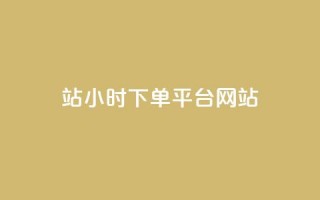 站小时下单平台网站